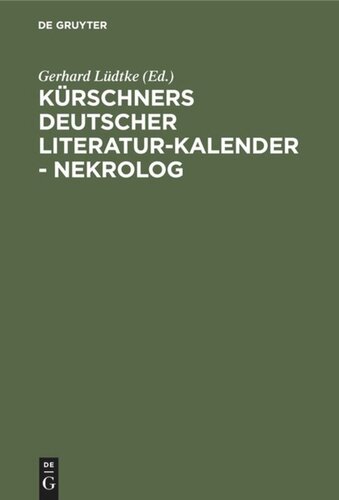 DE GRUYTER

Gerhard Lüdtke (Ed.)

KÜRSCHNERS DEUTSCHER LITERATUR-KALENDER - NEKROLOG

DE G